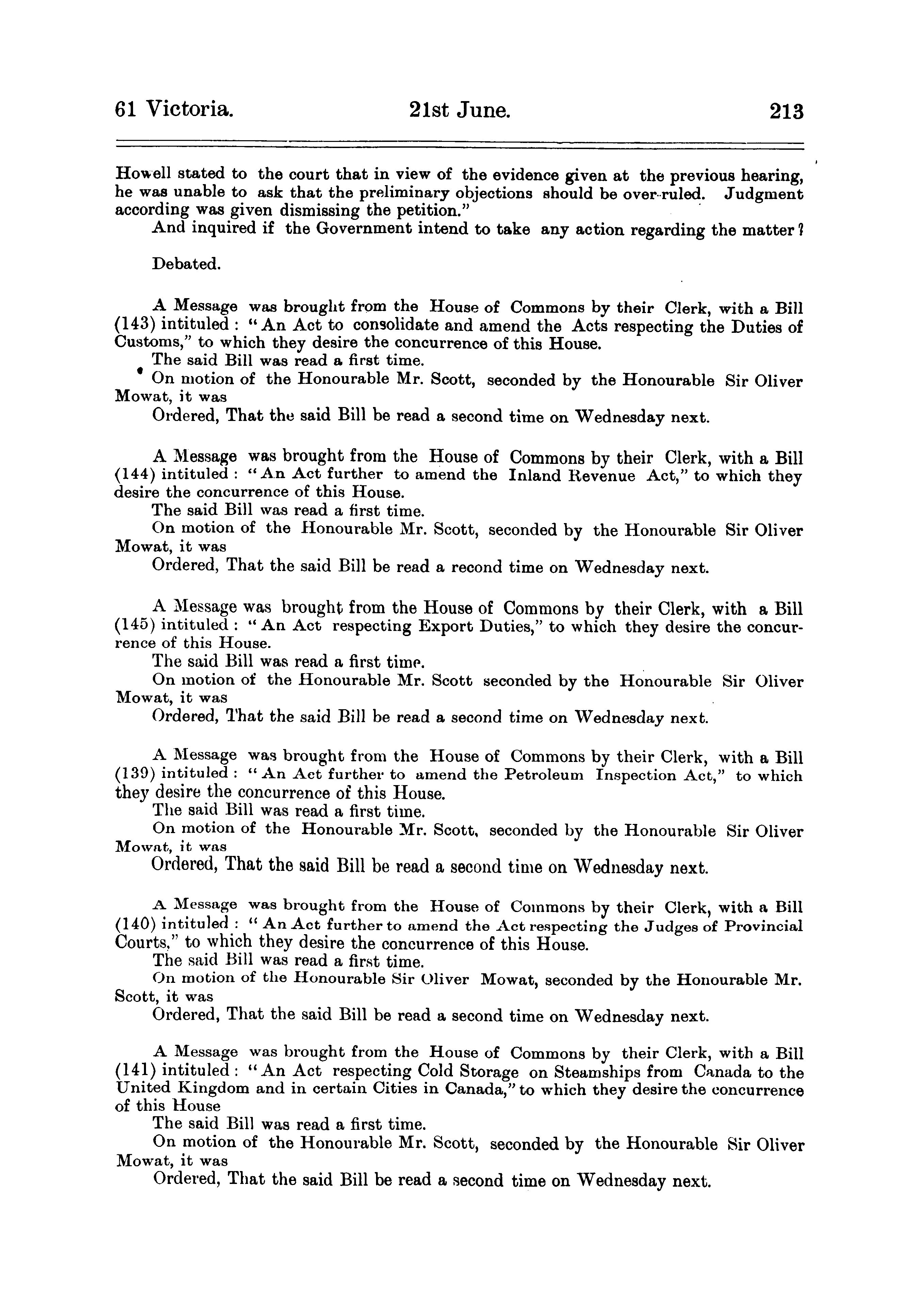 61 Victoria. 21st June. 213

Howell stated to the court that in view of the evidence given at the previous hearing, he was unable to ask that the preliminary objections should be over-ruled. Judgment according was given dismissing the petition."

And inquired if the Government intend to take any action regarding the matter?

Debated.

A Message was brought from the House of Commons by their Clerk, with a Bill (143) intituled: "An Act to consolidate and amend the Acts respecting the Duties of Customs," to which they desire the concurrence of this House.

The said Bill was read a first time.

On motion of the Honourable Mr. Scott, seconded by the Honourable Sir Oliver Mowat, it was

Ordered, That the said Bill be read a second time on Wednesday next.

A Message was brought from the House of Commons by their Clerk, with a Bill (144) intituled: "An Act further to amend the Inland Revenue Act," to which they desire the concurrence of this House.

The said Bill was read a first time.

On motion of the Honourable Mr. Scott, seconded by the Honourable Sir Oliver Mowat, it was

Ordered, That the said Bill be read a recond time on Wednesday next.

A Message was brought from the House of Commons by their Clerk, with a Bill (145) intituled: "An Act respecting Export Duties," to which they desire the concurrence of this House.

The said Bill was read a first time.

On motion of the Honourable Mr. Scott seconded by the Honourable Sir Oliver Mowat, it was

Ordered, That the said Bill be read a second time on Wednesday next.

A Message was brought from the House of Commons by their Clerk, with a Bill (139) intituled: "An Act further to amend the Petroleum Inspection Act," to which they desire the concurrence of this House.

The said Bill was read a first time.

On motion of the Honourable Mr. Scott, seconded by the Honourable Sir Oliver Mowat, it was

Ordered, That the said Bill be read a second time on Wednesday next.

A Message was brought from the House of Commons by their Clerk, with a Bill (140) intituled: "An Act further to amend the Act respecting the Judges of Provincial Courts," to which they desire the concurrence of this House.

The said Bill was read a first time.

On motion of the Honourable Sir Oliver Mowat, seconded by the Honourable Mr. Scott, it was

Ordered, That the said Bill be read a second time on Wednesday next.

A Message was brought from the House of Commons by their Clerk, with a Bill (141) intituled: "An Act respecting Cold Storage on Steamships from Canada to the United Kingdom and in certain Cities in Canada," to which they desire the concurrence of this House

The said Bill was read a first time.

On motion of the Honourable Mr. Scott, seconded by the Honourable Sir Oliver Mowat, it was

Ordered, That the said Bill be read a second time on Wednesday next.